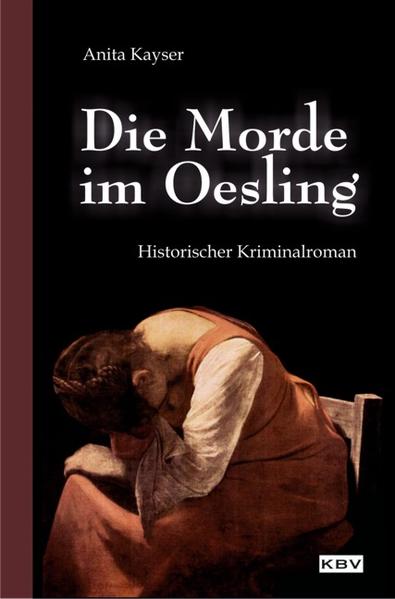 Anita Kayser

Die Morde im Oesling

Historischer Kriminalroman

KBV